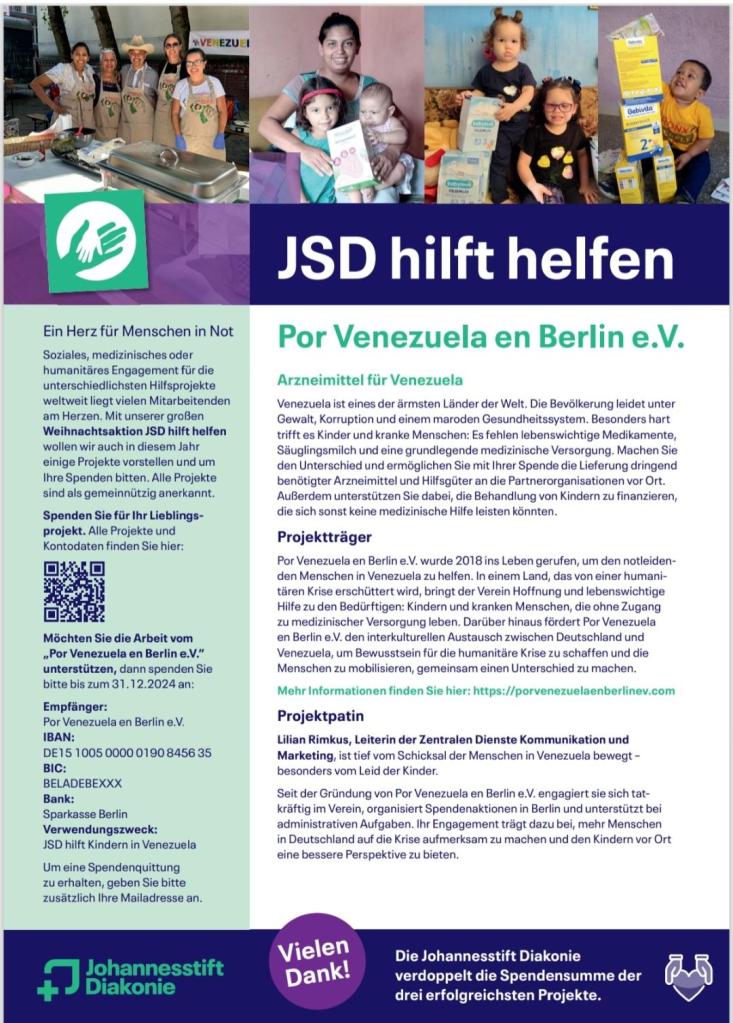 JSD hilft helfen

Ein Herz für Menschen in Not

Soziales, medizinisches oder humanitäres Engagement für die unterschiedlichsten Hilfsprojekte weltweit liegt vielen Mitarbeitenden am Herzen. Mit unserer großen Weihnachtsaktion JSD hilft helfen wollen wir auch in diesem Jahr einige Projekte vorstellen und um Ihre Spenden bitten. Alle Projekte sind als gemeinnützig anerkannt.

Spenden Sie für Ihr Lieblingsprojekt. Alle Projekte und Kontodaten finden Sie hier:

Möchten Sie die Arbeit vom „Por Venezuela en Berlin e.V." unterstützen, dann spenden Sie bitte bis zum 31.12.2024 an:

Empfänger:
Por Venezuela en Berlin e.V.
IBAN:
DE15 1005 0000 0190 8456 35
BIC:
BELADEBEXXX
Bank:
Sparkasse Berlin
Verwendungszweck:
JSD hilft Kindern in Venezuela

Um eine Spendenquittung zu erhalten, geben Sie bitte zusätzlich Ihre Mailadresse an.

Por Venezuela en Berlin e.V.

Arzneimittel für Venezuela

Venezuela ist eines der ärmsten Länder der Welt. Die Bevölkerung leidet unter Gewalt, Korruption und einem maroden Gesundheitssystem. Besonders hart trifft es Kinder und kranke Menschen: Es fehlen lebenswichtige Medikamente, Säuglingsmilch und eine grundlegende medizinische Versorgung. Machen Sie den Unterschied und ermöglichen Sie mit Ihrer Spende die Lieferung dringend benötigter Arzneimittel und Hilfsgüter an die Partnerorganisationen vor Ort. Außerdem unterstützen Sie dabei, die Behandlung von Kindern zu finanzieren, die sich sonst keine medizinische Hilfe leisten könnten.

Projektträger

Por Venezuela en Berlin e.V. wurde 2018 ins Leben gerufen, um den notleidenden Menschen in Venezuela zu helfen. In einem Land, das von einer humanitären Krise erschüttert wird, bringt der Verein Hoffnung und lebenswichtige Hilfe zu den Bedürftigen: Kindern und kranken Menschen, die ohne Zugang zu medizinischer Versorgung leben. Darüber hinaus fördert Por Venezuela en Berlin e.V. den interkulturellen Austausch zwischen Deutschland und Venezuela, um Bewusstsein für die humanitäre Krise zu schaffen und die Menschen zu mobilisieren, gemeinsam einen Unterschied zu machen.

Mehr Informationen finden Sie hier: https://porvenezuelaenberlinev.com

Projektpatin

Lilian Rimkus, Leiterin der Zentralen Dienste Kommunikation und Marketing, ist tief vom Schicksal der Menschen in Venezuela bewegt – besonders vom Leid der Kinder.

Seit der Gründung von Por Venezuela en Berlin e.V. engagiert sie sich tatkräftig im Verein, organisiert Spendenaktionen in Berlin und unterstützt bei administrativen Aufgaben. Ihr Engagement trägt dazu bei, mehr Menschen in Deutschland auf die Krise aufmerksam zu machen und den Kindern vor Ort eine bessere Perspektive zu bieten.

Johannesstift Diakonie

Vielen Dank!

Die Johannesstift Diakonie verdoppelt die Spendensumme der drei erfolgreichsten Projekte.